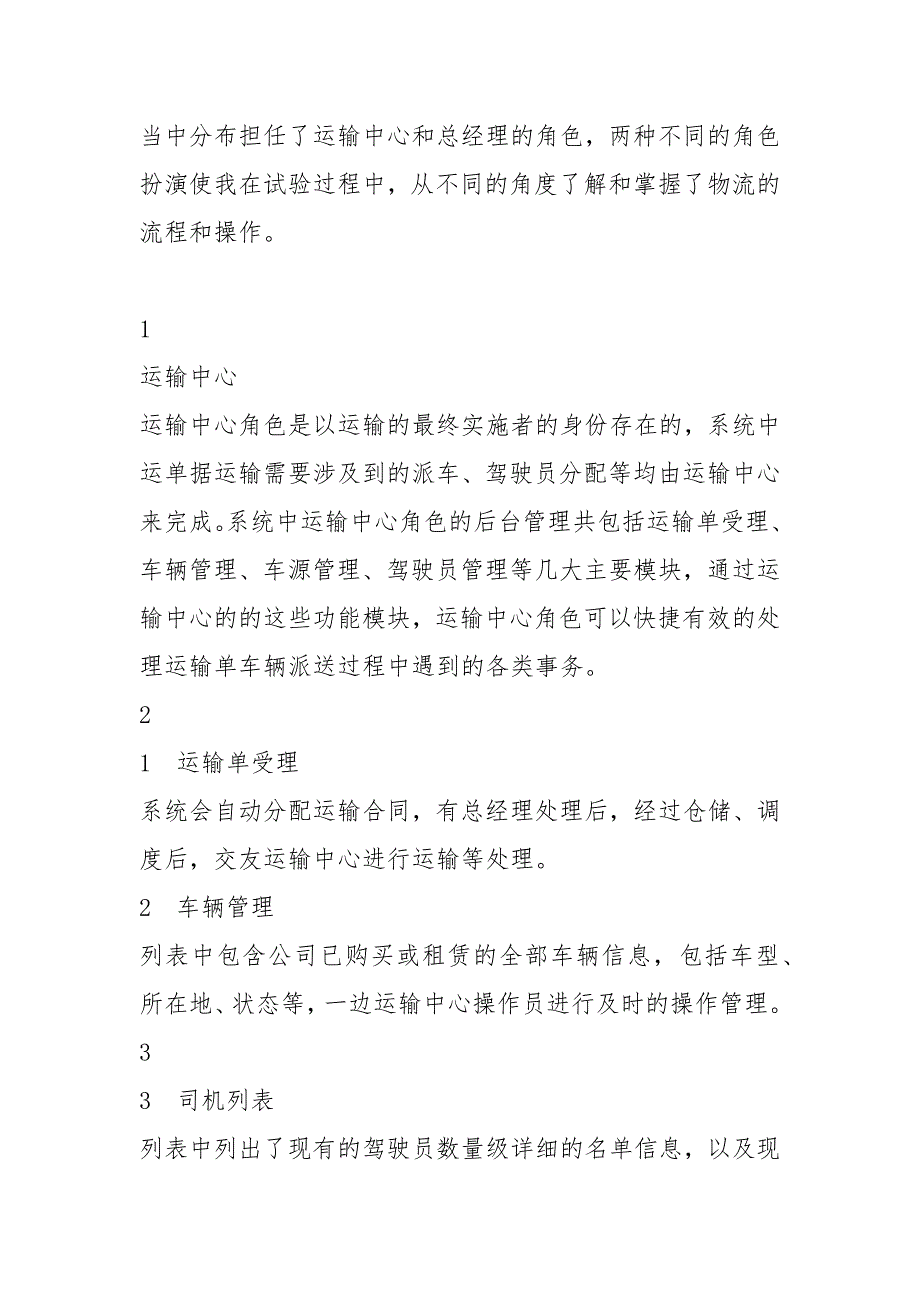 当中分布担任了运输中心和总经理的角色，两种不同的角色扮演使我在试验过程中，从不同的角度了解和掌握了物流的流程和操作。

1

运输中心

运输中心角色是以运输的最终实施者的身份存在的，系统中运单据运输需要涉及到的派车、驾驶员分配等均由运输中心来完成。系统中运输中心角色的后台管理共包括运输单受理、车辆管理、车源管理、驾驶员管理等几大主要模块，通过运输中心的的这些功能模块，运输中心角色可以快捷有效的处理运输单车辆派送过程中遇到的各类事务。

2

1　运输单受理

系统会自动分配运输合同，有总经理处理后，经过仓储、调度后，交友运输中心进行运输等处理。

2　车辆管理

列表中包含公司已购买或租赁的全部车辆信息，包括车型、所在地、状态等，一边运输中心操作员进行及时的操作管理。

3

3　司机列表

列表中列出了现有的驾驶员数量级详细的名单信息，以及现